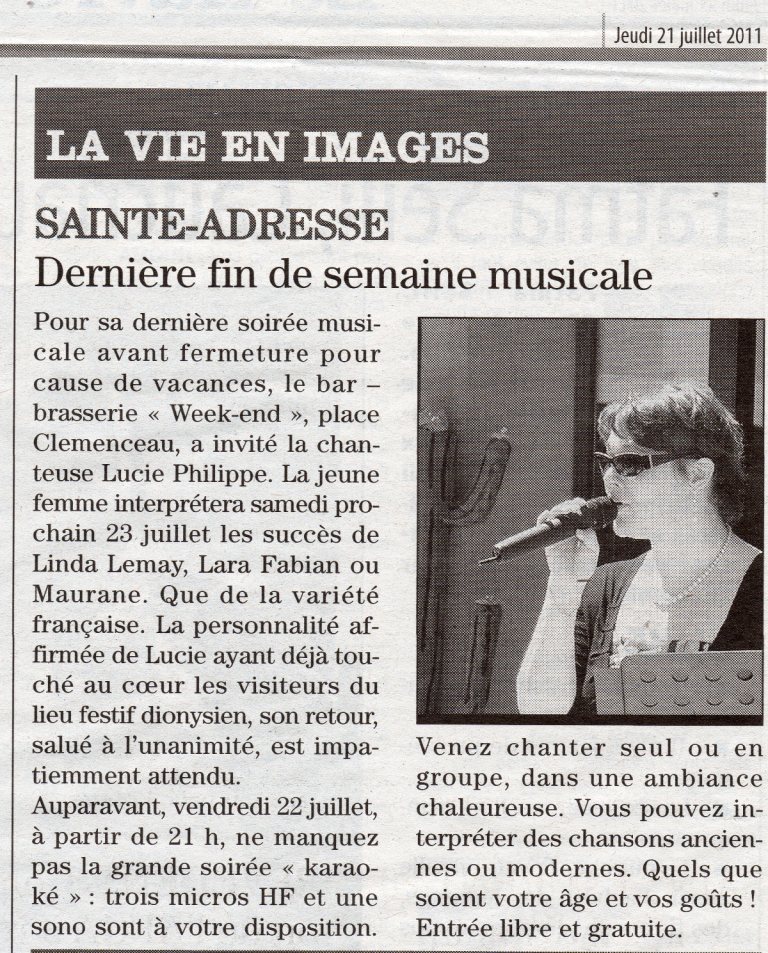 Jeudi 21 juillet 2011

LA VIE EN IMAGES

SAINTE-ADRESSE

Dernière fin de semaine musicale

Pour sa dernière soirée musicale avant fermeture pour cause de vacances, le bar – brasserie « Week-end », place Clemenceau, a invité la chanteuse Lucie Philippe. La jeune femme interprétera samedi prochain 23 juillet les succès de Linda Lemay, Lara Fabian ou Maurane. Que de la variété française. La personnalité affirmée de Lucie ayant déjà touché au cœur les visiteurs du lieu festif dionysien, son retour, salué à l'unanimité, est impatiemment attendu.
Auparavant, vendredi 22 juillet, à partir de 21 h, ne manquez pas la grande soirée « karaoké » : trois micros HF et une sono sont à votre disposition. Venez chanter seul ou en groupe, dans une ambiance chaleureuse. Vous pouvez interpréter des chansons anciennes ou modernes. Quels que soient votre âge et vos goûts ! Entrée libre et gratuite.